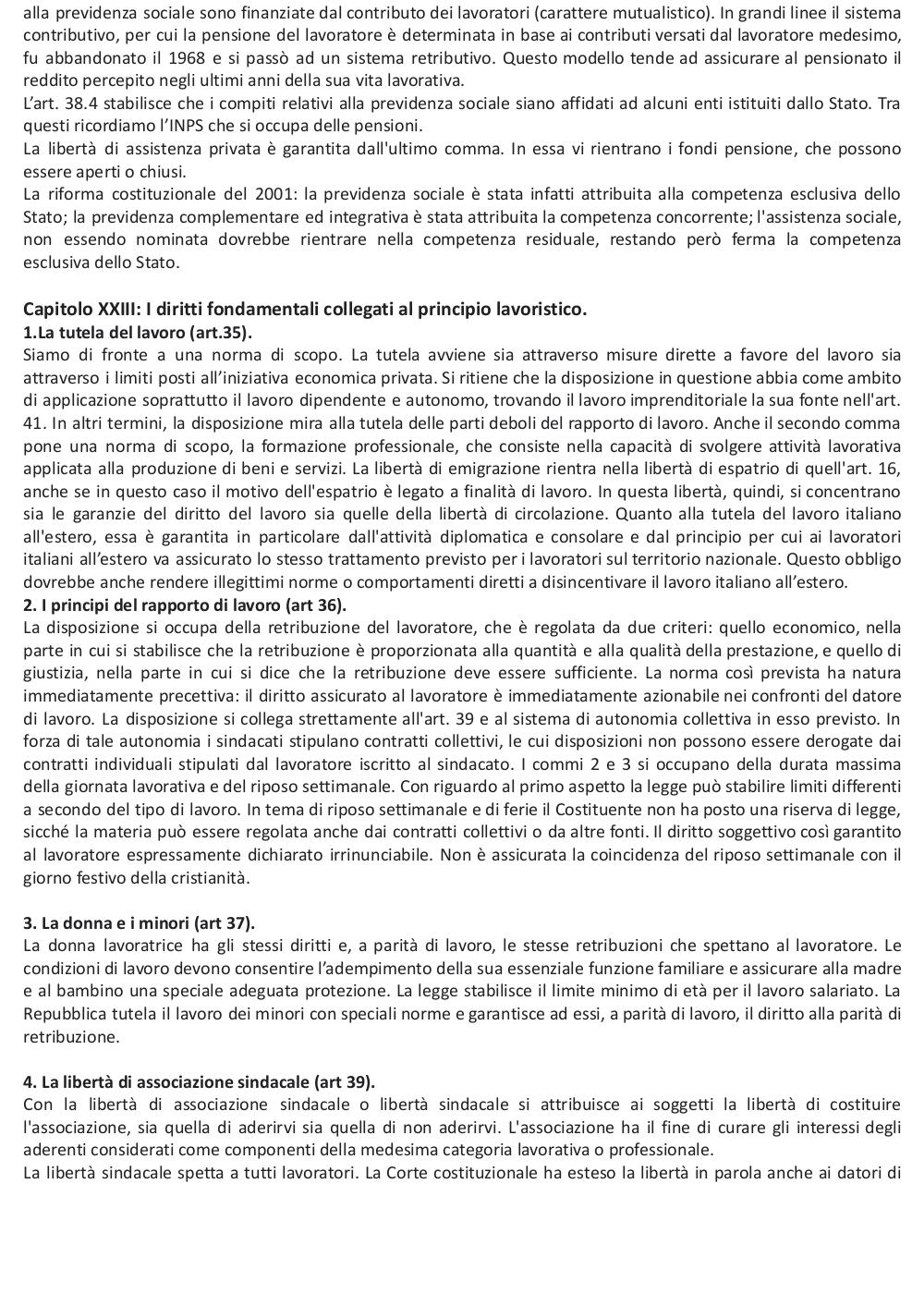 alla previdenza sociale sono finanziate dal contributo dei lavoratori (carattere mutualistico). In grandi linee il sistema contributivo, per cui la pensione del lavoratore è determinata in base ai contributi versati dal lavoratore medesimo, fu abbandonato il 1968 e si passò ad un sistema retributivo. Questo modello tende ad assicurare al pensionato il reddito percepito negli ultimi anni della sua vita lavorativa.
L'art. 38.4 stabilisce che i compiti relativi alla previdenza sociale siano affidati ad alcuni enti istituiti dallo Stato. Tra questi ricordiamo l'INPS che si occupa delle pensioni.
La libertà di assistenza privata è garantita dall'ultimo comma. In essa vi rientrano i fondi pensione, che possono essere aperti o chiusi.
La riforma costituzionale del 2001: la previdenza sociale è stata infatti attribuita alla competenza esclusiva dello Stato; la previdenza complementare ed integrativa è stata attribuita la competenza concorrente; l'assistenza sociale, non essendo nominata dovrebbe rientrare nella competenza residuale, restando però ferma la competenza esclusiva dello Stato.

Capitolo XXIII: I diritti fondamentali collegati al principio lavoristico.
1.La tutela del lavoro (art.35).
Siamo di fronte a una norma di scopo. La tutela avviene sia attraverso misure dirette a favore del lavoro sia attraverso i limiti posti all'iniziativa economica privata. Si ritiene che la disposizione in questione abbia come ambito di applicazione soprattutto il lavoro dipendente e autonomo, trovando il lavoro imprenditoriale la sua fonte nell'art. 41. In altri termini, la disposizione mira alla tutela delle parti deboli del rapporto di lavoro. Anche il secondo comma pone una norma di scopo, la formazione professionale, che consiste nella capacità di svolgere attività lavorativa applicata alla produzione di beni e servizi. La libertà di emigrazione rientra nella libertà di espatrio di quell'art. 16, anche se in questo caso il motivo dell'espatrio è legato a finalità di lavoro. In questa libertà, quindi, si concentrano sia le garanzie del diritto del lavoro sia quelle della libertà di circolazione. Quanto alla tutela del lavoro italiano all'estero, essa è garantita in particolare dall'attività diplomatica e consolare e dal principio per cui ai lavoratori italiani all'estero va assicurato lo stesso trattamento previsto per i lavoratori sul territorio nazionale. Questo obbligo dovrebbe anche rendere illegittimi norme o comportamenti diretti a disincentivare il lavoro italiano all'estero.
2. I principi del rapporto di lavoro (art 36).
La disposizione si occupa della retribuzione del lavoratore, che è regolata da due criteri: quello economico, nella parte in cui si stabilisce che la retribuzione è proporzionata alla quantità e alla qualità della prestazione, e quello di giustizia, nella parte in cui si dice che la retribuzione deve essere sufficiente. La norma così prevista ha natura immediatamente precettiva: il diritto assicurato al lavoratore è immediatamente azionabile nei confronti del datore di lavoro. La disposizione si collega strettamente all'art. 39 e al sistema di autonomia collettiva in esso previsto. In forza di tale autonomia i sindacati stipulano contratti collettivi, le cui disposizioni non possono essere derogate dai contratti individuali stipulati dal lavoratore iscritto al sindacato. I commi 2 e 3 si occupano della durata massima della giornata lavorativa e del riposo settimanale. Con riguardo al primo aspetto la legge può stabilire limiti differenti a secondo del tipo di lavoro. In tema di riposo settimanale e di ferie il Costituente non ha posto una riserva di legge, sicché la materia può essere regolata anche dai contratti collettivi o da altre fonti. Il diritto soggettivo così garantito al lavoratore espressamente dichiarato irrinunciabile. Non è assicurata la coincidenza del riposo settimanale con il giorno festivo della cristianità.

3. La donna e i minori (art 37).
La donna lavoratrice ha gli stessi diritti e, a parità di lavoro, le stesse retribuzioni che spettano al lavoratore. Le condizioni di lavoro devono consentire l'adempimento della sua essenziale funzione familiare e assicurare alla madre e al bambino una speciale adeguata protezione. La legge stabilisce il limite minimo di età per il lavoro salariato. La Repubblica tutela il lavoro dei minori con speciali norme e garantisce ad essi, a parità di lavoro, il diritto alla parità di retribuzione.

4. La libertà di associazione sindacale (art 39).
Con la libertà di associazione sindacale o libertà sindacale si attribuisce ai soggetti la libertà di costituire l'associazione, sia quella di aderirvi sia quella di non aderirvi. L'associazione ha il fine di curare gli interessi degli aderenti considerati come componenti della medesima categoria lavorativa o professionale.
La libertà sindacale spetta a tutti lavoratori. La Corte costituzionale ha esteso la libertà in parola anche ai datori di